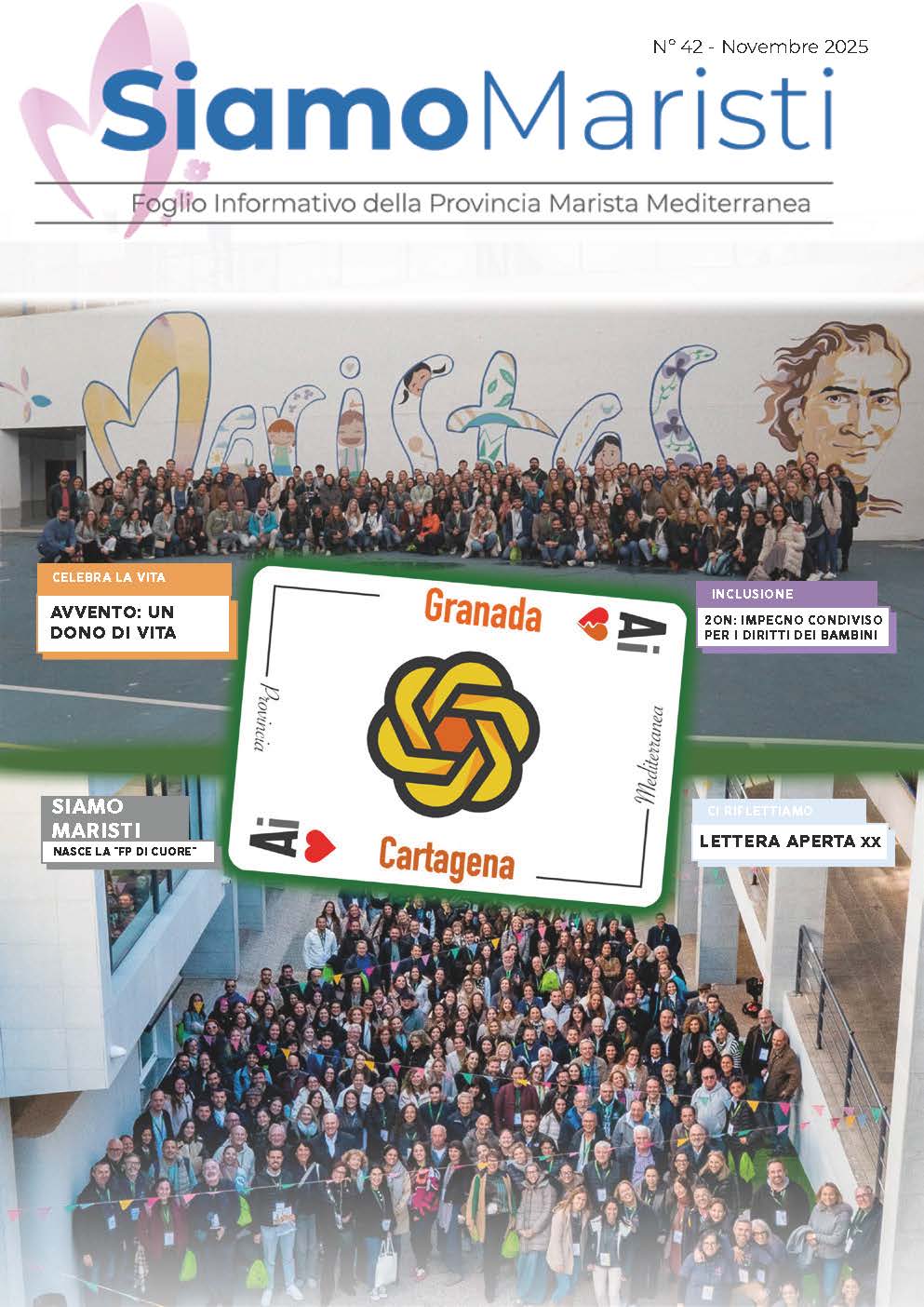 N° 42 - Novembre 2025

SiamoMaristi

Foglio Informativo della Provincia Marista Mediterranea

Maristas

CELEBRA LA VITA

AVVENTO: UN DONO DI VITA

Granada

Ai

Provincia

Mediterranea

Ai

Cartagena

INCLUSIONE

20N: IMPEGNO CONDIVISO PER I DIRITTI DEI BAMBINI

SIAMO MARISTI

NASCE LA "FP DI CUORE"

CI RIFLETTIAMO

LETTERA APERTA XX